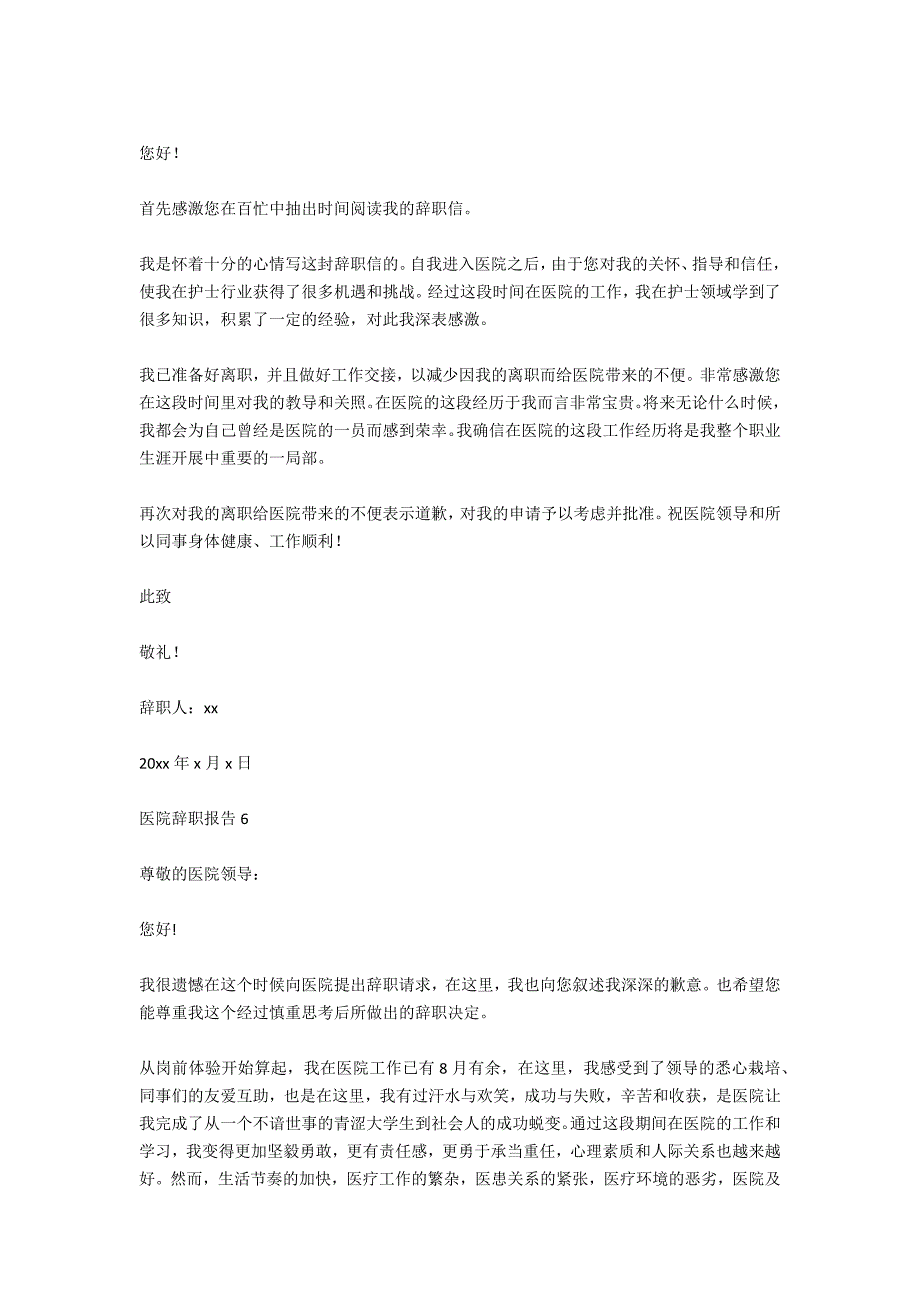 您好！

首先感激您在百忙中抽出时间阅读我的辞职信。

我是怀着十分的心情写这封辞职信的。自我进入医院之后，由于您对我的关怀、指导和信任，使我在护士行业获得了很多机遇和挑战。经过这段时间在医院的工作，我在护士领域学到了很多知识，积累了一定的经验，对此我深表感激。

我已准备好离职，并且做好工作交接，以减少因我的离职而给医院带来的不便。非常感激您在这段时间里对我的教导和关照。在医院的这段经历于我而言非常宝贵。将来无论什么时候，我都会为自己曾经是医院的一员而感到荣幸。我确信在医院的这段工作经历将是我整个职业生涯开展中重要的一局部。

再次对我的离职给医院带来的不便表示道歉，对我的申请予以考虑并批准。祝医院领导和所以同事身体健康、工作顺利！

此致

敬礼！

辞职人：xx

20xx 年 x 月 x 日

医院辞职报告 6

尊敬的医院领导：

您好!

我很遗憾在这个时候向医院提出辞职请求，在这里，我也向您叙述我深深的歉意。也希望您能尊重我这个经过慎重思考后所做出的辞职决定。

从岗前体验开始算起，我在医院工作已有 8 月有余，在这里，我感受到了领导的悉心栽培、同事们的友爱互助，也是在这里，我有过汗水与欢笑，成功与失败，辛苦和收获，是医院让我完成了从一个不谙世事的青涩大学生到社会人的成功蜕变。通过这段期间在医院的工作和学习，我变得更加坚毅勇敢，更有责任感，更勇于承当重任，心理素质和人际关系也越来越好。然而，生活节奏的加快，医疗工作的繁杂，医患关系的紧张，医疗环境的恶劣，医院及